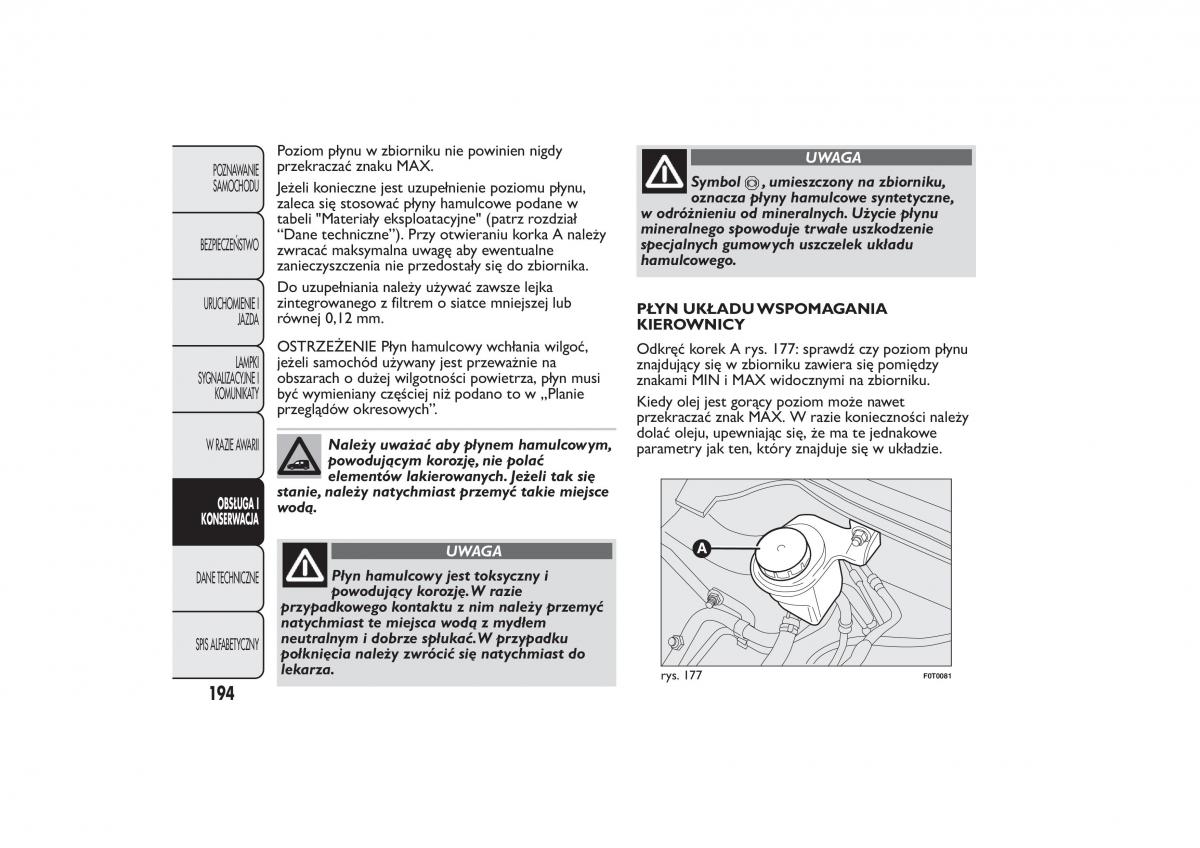 POZNAWANIE SAMOCHODU

BEZPIECZEŃSTWO

URUCHOMIENIE I JAZDA

LAMPKI SYGNALIZACYJNE I KOMUNIKATY

W RAZIE AWARII

OBSŁUGA I KONSERWACJA

DANE TECHNICZNE

SPIS ALFABETYCZNY

194

Poziom płynu w zbiorniku nie powinien nigdy przekraczać znaku MAX.

Jeżeli konieczne jest uzupełnienie poziomu płynu, zaleca się stosować płyny hamulcowe podane w tabeli "Materiały eksploatacyjne" (patrz rozdział "Dane techniczne"). Przy otwieraniu korka A należy zwracać maksymalna uwagę aby ewentualne zanieczyszczenia nie przedostały się do zbiornika.

Do uzupełniania należy używać zawsze lejka zintegrowanego z filtrem o siatce mniejszej lub równej 0,12 mm.

OSTRZEŻENIE Płyn hamulcowy wchłania wilgoć, jeżeli samochód używany jest przeważnie na obszarach o dużej wilgotności powietrza, płyn musi być wymieniany częściej niż podano to w „Planie przeglądów okresowych".

Należy uważać aby płynem hamulcowym, powodującym korozję, nie polać elementów lakierowanych. Jeżeli tak się stanie, należy natychmiast przemyć takie miejsce wodą.

UWAGA

Płyn hamulcowy jest toksyczny i powodujący korozję. W razie przypadkowego kontaktu z nim należy przemyć natychmiast te miejsca wodą z mydłem neutralnym i dobrze spłukać. W przypadku połknięcia należy zwrócić się natychmiast do lekarza.

UWAGA

Symbol , umieszczony na zbiorniku, oznacza płyny hamulcowe syntetyczne, w odróżnieniu od mineralnych. Użycie płynu mineralnego spowoduje trwałe uszkodzenie specjalnych gumowych uszczelek układu hamulcowego.

PŁYN UKŁADU WSPOMAGANIA KIEROWNICY

Odkręć korek A rys. 177: sprawdź czy poziom płynu znajdujący się w zbiorniku zawiera się pomiędzy znakami MIN i MAX widocznymi na zbiorniku.

Kiedy olej jest gorący poziom może nawet przekraczać znak MAX. W razie konieczności należy dolać oleju, upewniając się, że ma te jednakowe parametry jak ten, który znajduje się w układzie.

A

rys. 177

F0T0081